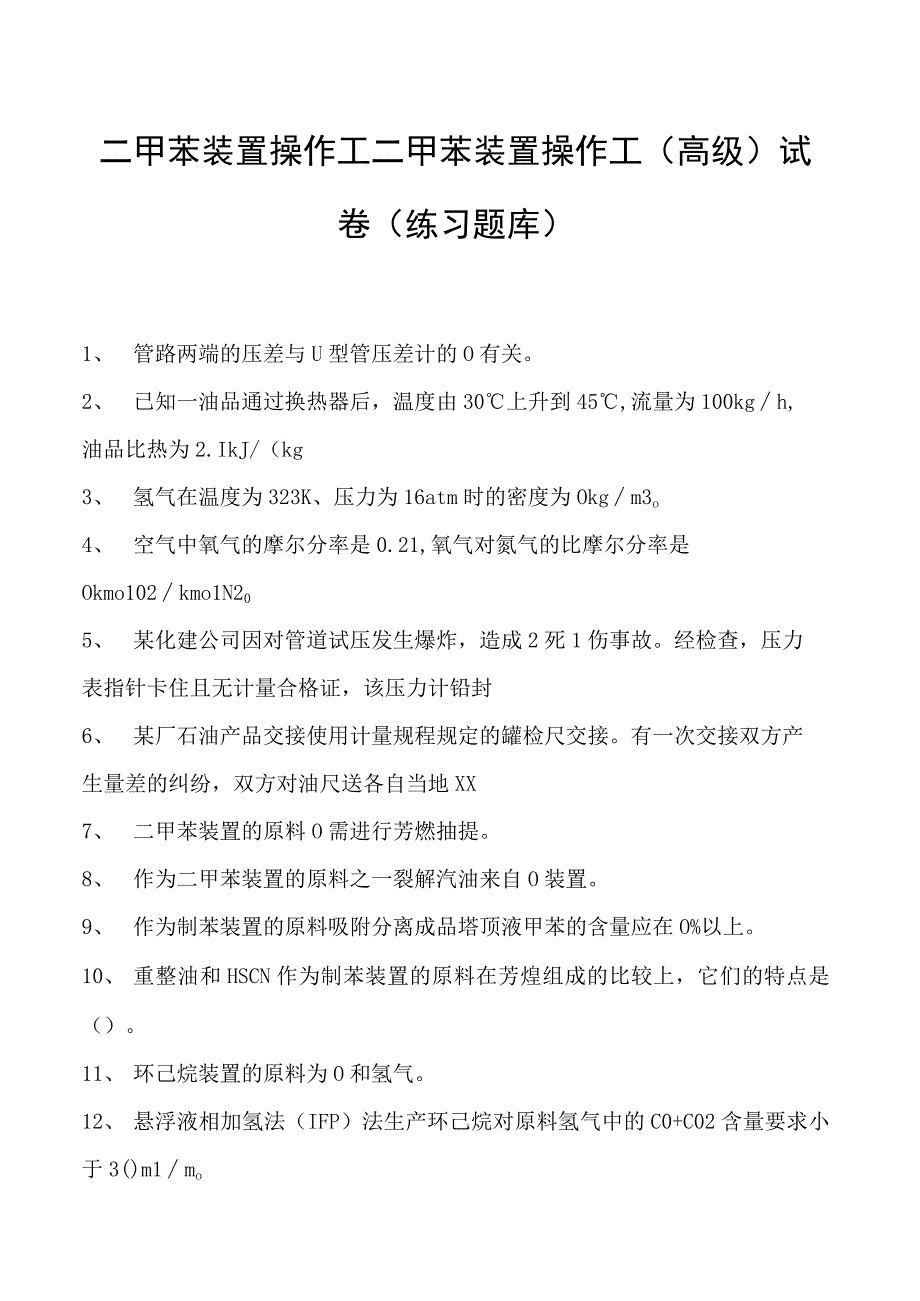 二甲苯装置操作工二甲苯装置操作工（高级）试卷（练习题库）

1、 管路两端的压差与U型管压差计的O有关。

2、 已知一油品通过换热器后，温度由30℃上升到45℃,流量为100kg／h,油品比热为2.IkJ/（kg

3、 氢气在温度为323K、压力为16atm时的密度为Okg／m3。

4、 空气中氧气的摩尔分率是0.21,氧气对氮气的比摩尔分率是Okmo102／kmo1N2。

5、 某化建公司因对管道试压发生爆炸，造成2死1伤事故。经检查，压力表指针卡住且无计量合格证，该压力计铅封

6、 某厂石油产品交接使用计量规程规定的罐检尺交接。有一次交接双方产生量差的纠纷，双方对油尺送各自当地XX

7、 二甲苯装置的原料O需进行芳燃抽提。

8、 作为二甲苯装置的原料之一裂解汽油来自O装置。

9、 作为制苯装置的原料吸附分离成品塔顶液甲苯的含量应在O%以上。

10、 重整油和HSCN作为制苯装置的原料在芳煌组成的比较上，它们的特点是（）。

11、 环己烷装置的原料为O和氢气。

12、 悬浮液相加氢法（IFP）法生产环己烷对原料氢气中的CO+CO2含量要求小于3()m1／m。